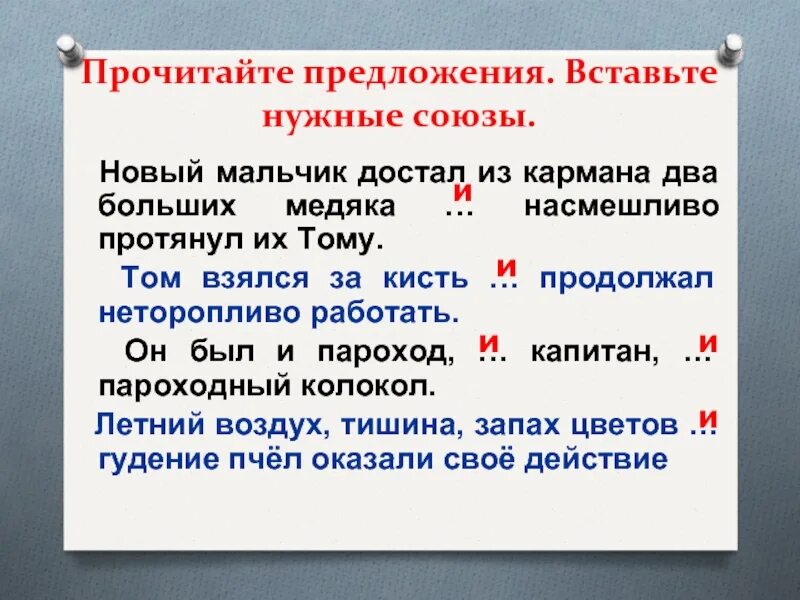 Прочитайте предложения. Вставьте нужные союзы.

Новый мальчик достал из кармана два больших медяка … и насмешливо протянул их Тому.

Том взялся за кисть … и продолжал неторопливо работать.

Он был и пароход, … и капитан, … и пароходный колокол.

Летний воздух, тишина, запах цветов … и гудение пчёл оказали своё действие